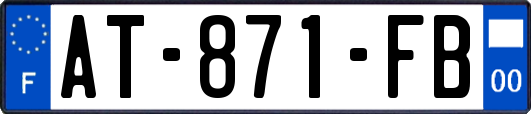 F
AT-871-FB
00